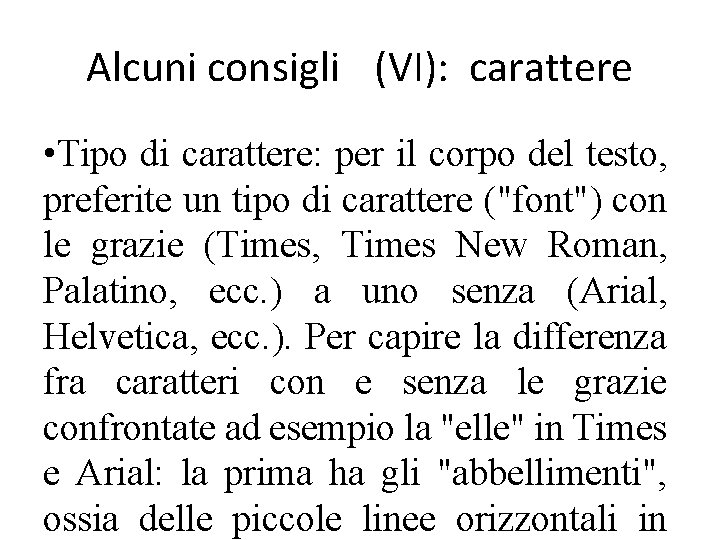 Alcuni consigli (VI): carattere

•Tipo di carattere: per il corpo del testo, preferite un tipo di carattere ("font") con le grazie (Times, Times New Roman, Palatino, ecc.) a uno senza (Arial, Helvetica, ecc.). Per capire la differenza fra caratteri con e senza le grazie confrontate ad esempio la "elle" in Times e Arial: la prima ha gli "abbellimenti", ossia delle piccole linee orizzontali in